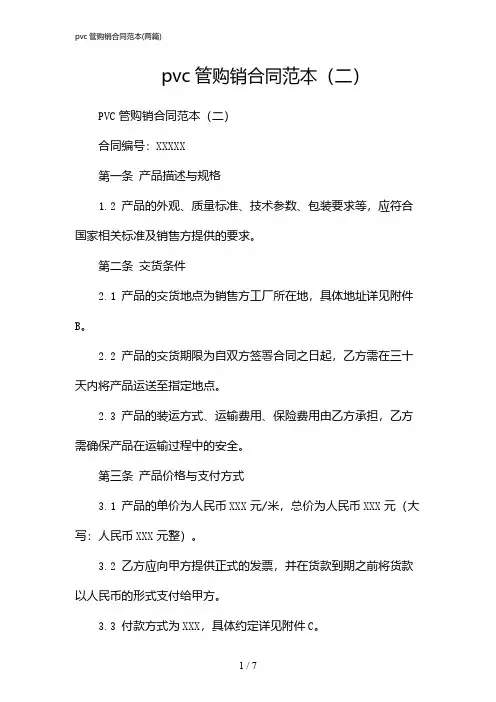 pvc 管购销合同范本(两篇)

pvc 管购销合同范本（二）

PVC 管购销合同范本（二）

合同编号：XXXXX

第一条 产品描述与规格

1.2 产品的外观、质量标准、技术参数、包装要求等，应符合国家相关标准及销售方提供的要求。

第二条 交货条件

2.1 产品的交货地点为销售方工厂所在地，具体地址详见附件 B。

2.2 产品的交货期限为自双方签署合同之日起，乙方需在三十天内将产品运送至指定地点。

2.3 产品的装运方式、运输费用、保险费用由乙方承担，乙方需确保产品在运输过程中的安全。

第三条 产品价格与支付方式

3.1 产品的单价为人民币 XXX 元/米，总价为人民币 XXX 元（大写：人民币 XXX 元整）。

3.2 乙方应向甲方提供正式的发票，并在货款到期之前将货款以人民币的形式支付给甲方。

3.3 付款方式为 XXX，具体约定详见附件 C。

1 / 7